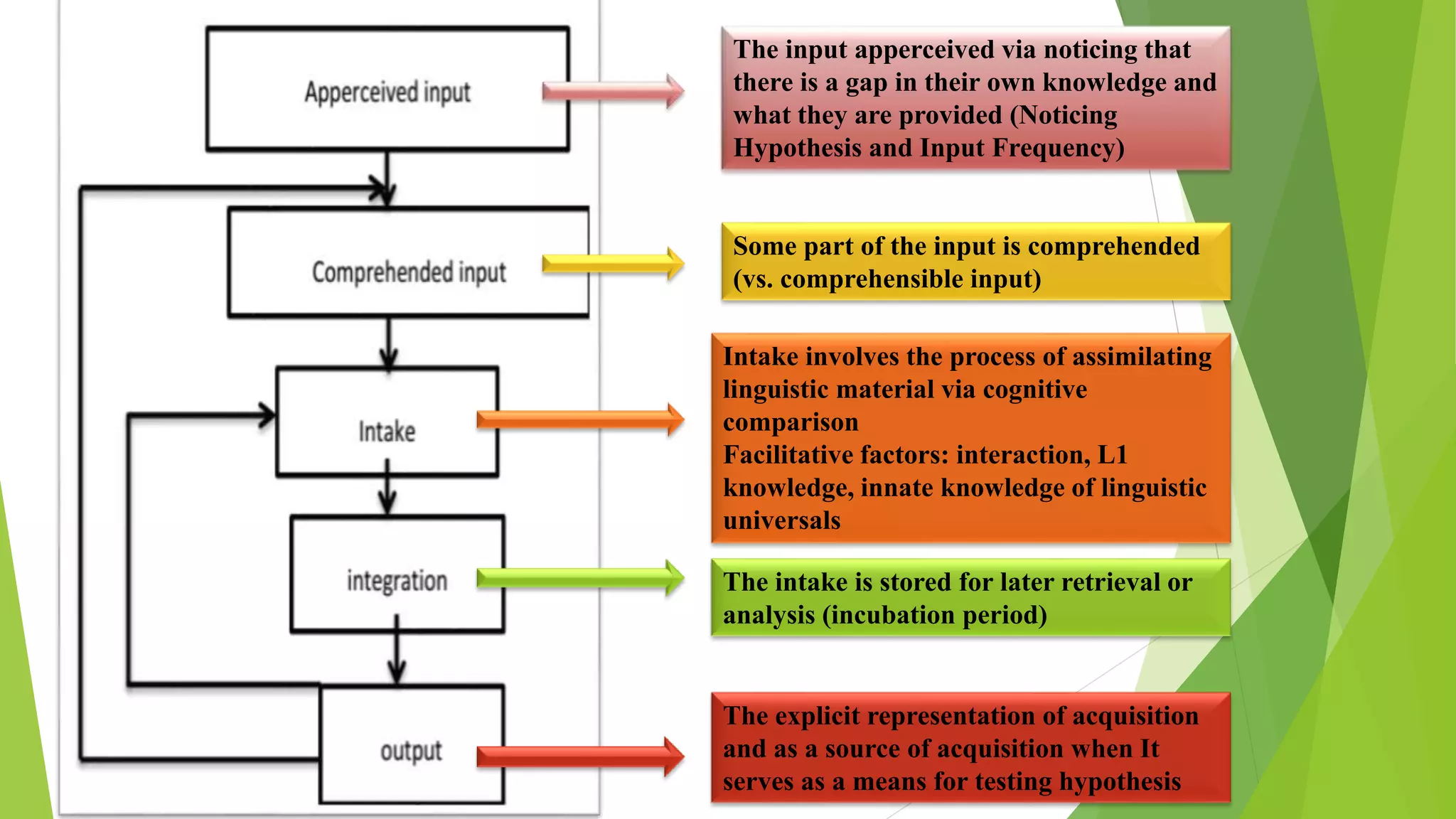 Apperceived input

Comprehended input

Intake

integration

output

The input apperceived via noticing that there is a gap in their own knowledge and what they are provided (Noticing Hypothesis and Input Frequency)

Some part of the input is comprehended (vs. comprehensible input)

Intake involves the process of assimilating linguistic material via cognitive comparison
Facilitative factors: interaction, L1 knowledge, innate knowledge of linguistic universals

The intake is stored for later retrieval or analysis (incubation period)

The explicit representation of acquisition and as a source of acquisition when It serves as a means for testing hypothesis